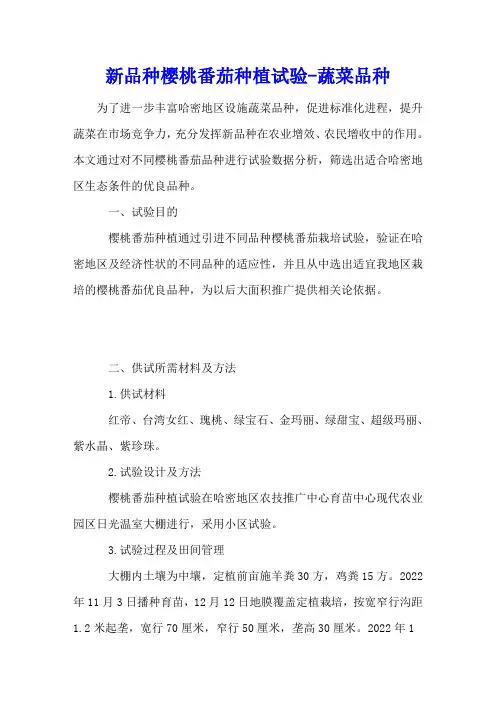 新品种樱桃番茄种植试验-蔬菜品种

为了进一步丰富哈密地区设施蔬菜品种，促进标准化进程，提升蔬菜在市场竞争力，充分发挥新品种在农业增效、农民增收中的作用。本文通过对不同樱桃番茄品种进行试验数据分析，筛选出适合哈密地区生态条件的优良品种。

一、试验目的

樱桃番茄种植通过引进不同品种樱桃番茄栽培试验，验证在哈密地区及经济性状的不同品种的适应性，并且从中选出适宜我地区栽培的樱桃番茄优良品种，为以后大面积推广提供相关论依据。

二、供试所需材料及方法

1.供试材料

红帝、台湾女红、瑰桃、绿宝石、金玛丽、绿甜宝、超级玛丽、紫水晶、紫珍珠。

2.试验设计及方法

樱桃番茄种植试验在哈密地区农技推广中心育苗中心现代农业园区日光温室大棚进行，采用小区试验。

3.试验过程及田间管理

大棚内土壤为中壤，定植前亩施羊粪30方，鸡粪15方。2022年11月3日播种育苗，12月12日地膜覆盖定植栽培，按宽窄行沟距1.2米起垄，宽行70厘米，窄行50厘米，垄高30厘米。2022年1